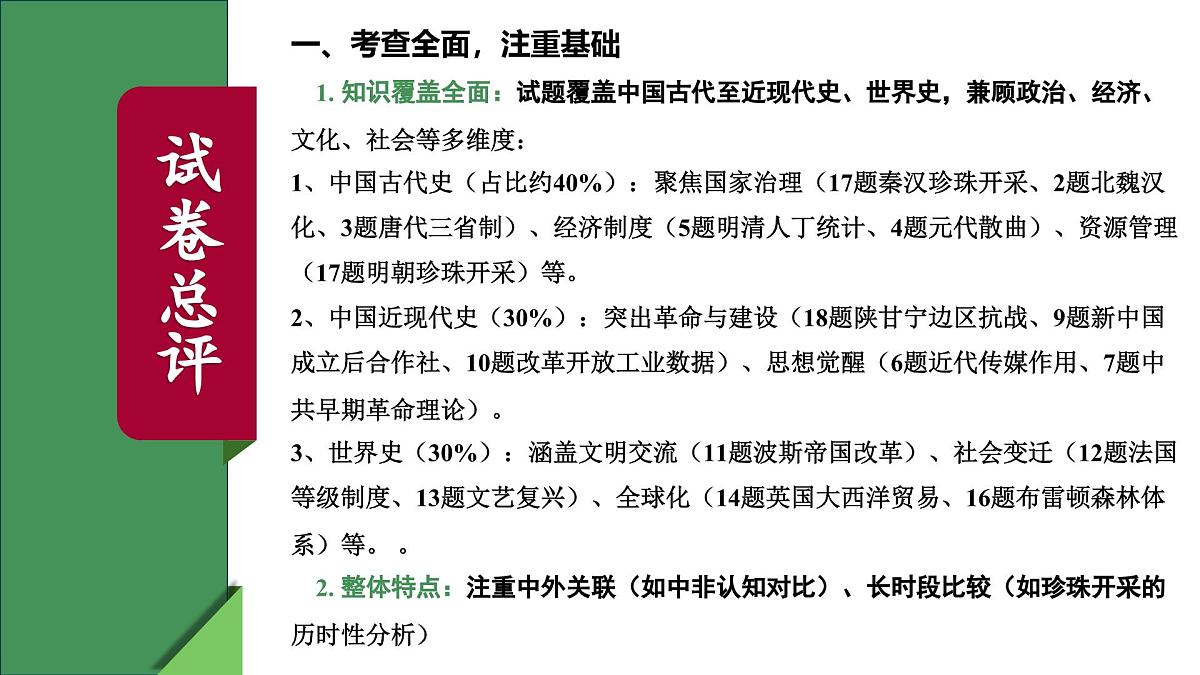 试卷总评

一、考查全面，注重基础

1. 知识覆盖全面：试题覆盖中国古代至近现代史、世界史，兼顾政治、经济、文化、社会等多维度：

1、中国古代史（占比约40%）：聚焦国家治理（17题秦汉珍珠开采、2题北魏汉化、3题唐代三省制）、经济制度（5题明清人丁统计、4题元代散曲）、资源管理（17题明朝珍珠开采）等。

2、中国近现代史（30%）：突出革命与建设（18题陕甘宁边区抗战、9题新中国成立后合作社、10题改革开放工业数据）、思想觉醒（6题近代传媒作用、7题中共早期革命理论）。

3、世界史（30%）：涵盖文明交流（11题波斯帝国改革）、社会变迁（12题法国等级制度、13题文艺复兴）、全球化（14题英国大西洋贸易、16题布雷顿森林体系）等。 。

2. 整体特点：注重中外关联（如中非认知对比）、长时段比较（如珍珠开采的历时性分析）